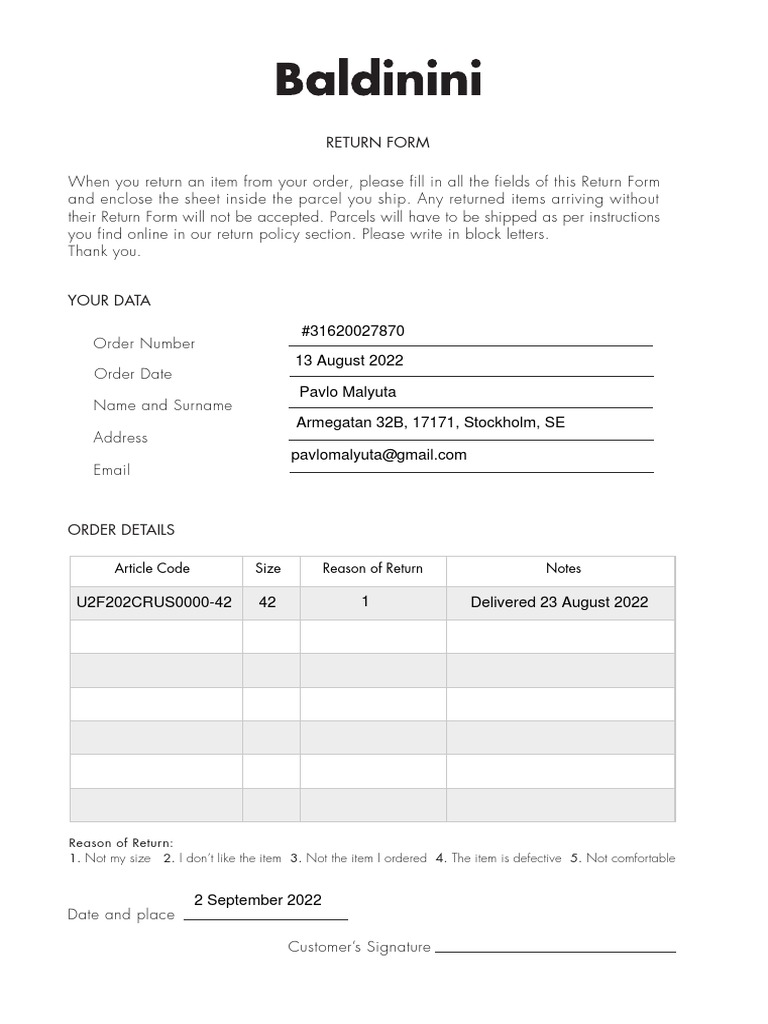 Baldinini

RETURN FORM

When you return an item from your order, please fill in all the fields of this Return Form and enclose the sheet inside the parcel you ship. Any returned items arriving without their Return Form will not be accepted. Parcels will have to be shipped as per instructions you find online in our return policy section. Please write in block letters.
Thank you.

YOUR DATA

Order Number #31620027870
Order Date 13 August 2022
Name and Surname Pavlo Malyuta
Address Armegatan 32B, 17171, Stockholm, SE
Email pavlomalyuta@gmail.com

ORDER DETAILS

| Article Code | Size | Reason of Return | Notes |
|---|---|---|---|
| U2F202CRUS0000-42 | 42 | 1 | Delivered 23 August 2022 |
| | | | |
| | | | |
| | | | |
| | | | |
| | | | |
| | | | |

Reason of Return:
1. Not my size 2. I don't like the item 3. Not the item I ordered 4. The item is defective 5. Not comfortable

Date and place 2 September 2022

Customer's Signature